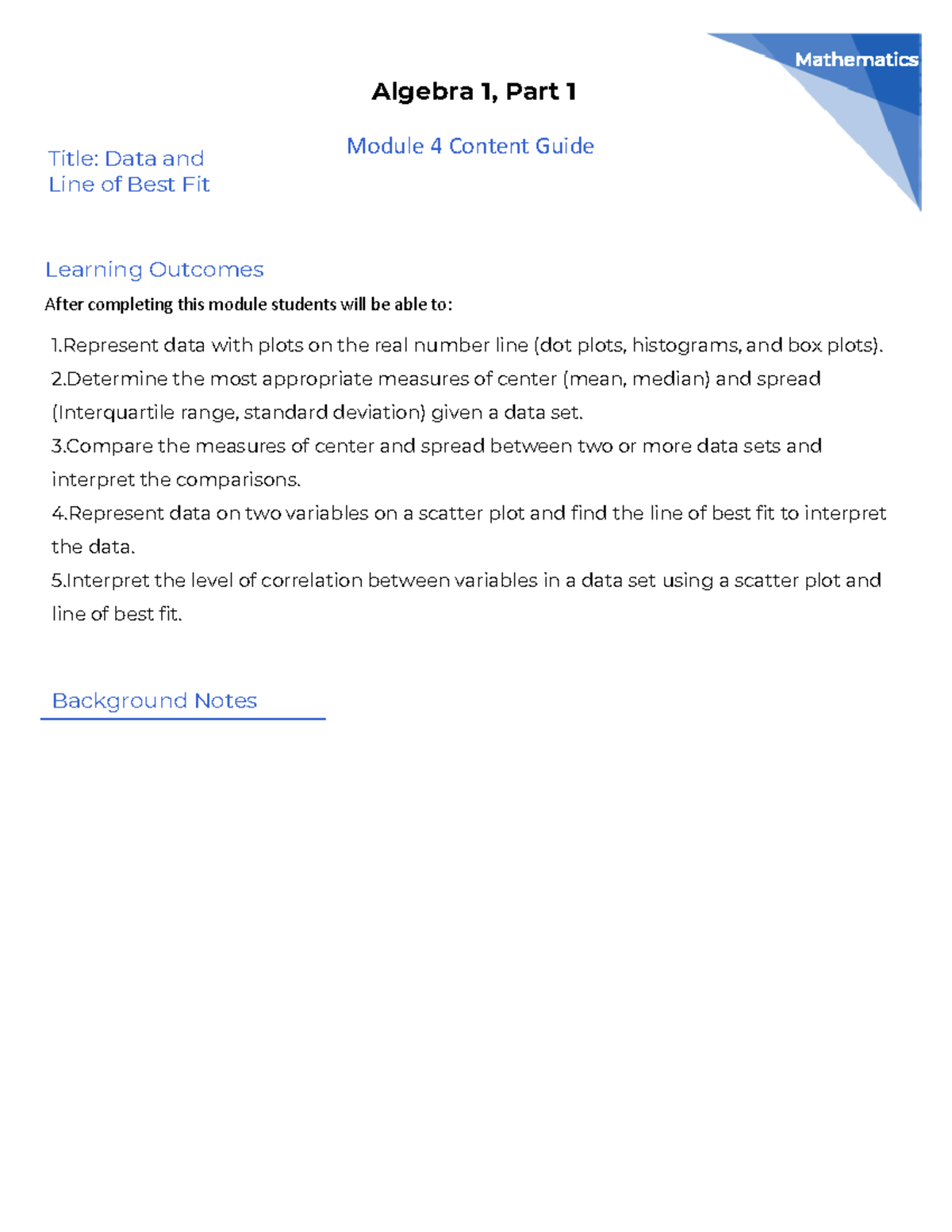 Mathematics

Algebra 1, Part 1

Module 4 Content Guide

Title: Data and
Line of Best Fit

Learning Outcomes

After completing this module students will be able to:

1.Represent data with plots on the real number line (dot plots, histograms, and box plots).
2.Determine the most appropriate measures of center (mean, median) and spread (Interquartile range, standard deviation) given a data set.
3.Compare the measures of center and spread between two or more data sets and interpret the comparisons.
4.Represent data on two variables on a scatter plot and find the line of best fit to interpret the data.
5.Interpret the level of correlation between variables in a data set using a scatter plot and line of best fit.

Background Notes